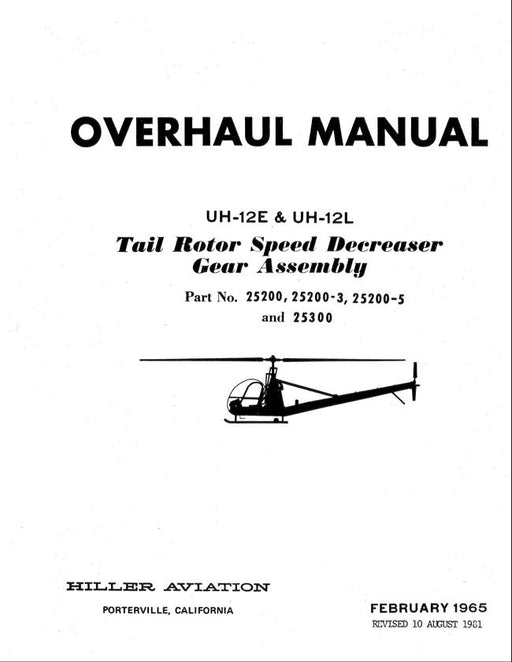 OVERHAUL MANUAL

UH-12E & UH-12L

Tail Rotor Speed Decreaser Gear Assembly

Part No. 25200, 25200-3, 25200-5 and 25300

HILLER AVIATION

PORTERVILLE, CALIFORNIA

FEBRUARY 1965
REVISED 10 AUGUST 1981